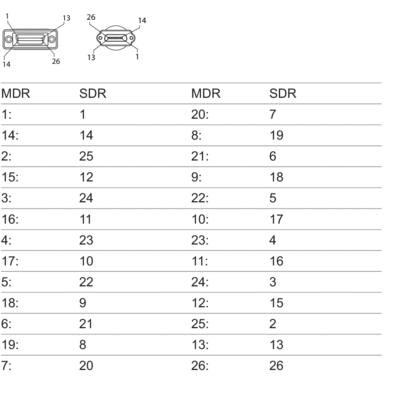 1 13 14 26

26 14 13 1

| MDR | SDR | MDR | SDR |
|---|---|---|---|
| 1: | 1 | 20: | 7 |
| 14: | 14 | 8: | 19 |
| 2: | 25 | 21: | 6 |
| 15: | 12 | 9: | 18 |
| 3: | 24 | 22: | 5 |
| 16: | 11 | 10: | 17 |
| 4: | 23 | 23: | 4 |
| 17: | 10 | 11: | 16 |
| 5: | 22 | 24: | 3 |
| 18: | 9 | 12: | 15 |
| 6: | 21 | 25: | 2 |
| 19: | 8 | 13: | 13 |
| 7: | 20 | 26: | 26 |